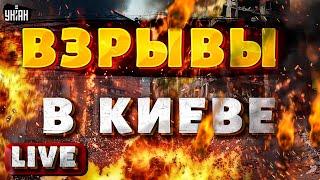 УНІАН

ВЗРЫВЫ

В КИЕВЕ

LIVE